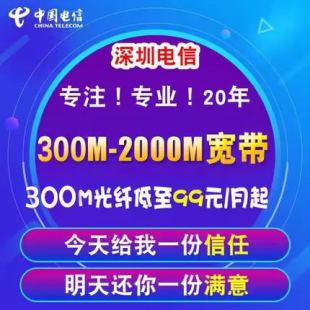 中国电信
CHINA TELECOM

深圳电信

专注！专业！20年

300M-2000M宽带

300M光纤低至99元/月起

今天给我一份信任

明天还你一份满意